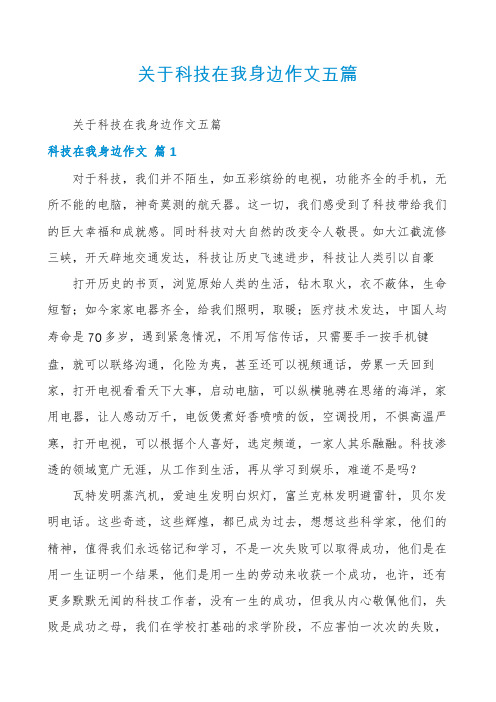 关于科技在我身边作文五篇

关于科技在我身边作文五篇

科技在我身边作文 篇1

对于科技，我们并不陌生，如五彩缤纷的电视，功能齐全的手机，无所不能的电脑，神奇莫测的航天器。这一切，我们感受到了科技带给我们的巨大幸福和成就感。同时科技对大自然的改变令人敬畏。如大江截流修三峡，开天辟地交通发达，科技让历史飞速进步，科技让人类引以自豪

打开历史的书页，浏览原始人类的生活，钻木取火，衣不蔽体，生命短暂；如今家家电器齐全，给我们照明，取暖；医疗技术发达，中国人均寿命是70多岁，遇到紧急情况，不用写信传话，只需要手一按手机键盘，就可以联络沟通，化险为夷，甚至还可以视频通话，劳累一天回到家，打开电视看看天下大事，启动电脑，可以纵横驰骋在思绪的海洋，家用电器，让人感动万千，电饭煲煮好香喷喷的饭，空调投用，不惧高温严寒，打开电视，可以根据个人喜好，选定频道，一家人其乐融融。科技渗透的领域宽广无涯，从工作到生活，再从学习到娱乐，难道不是吗？

瓦特发明蒸汽机，爱迪生发明白炽灯，富兰克林发明避雷针，贝尔发明电话。这些奇迹，这些辉煌，都已成为过去，想想这些科学家，他们的精神，值得我们永远铭记和学习，不是一次失败可以取得成功，他们是在用一生证明一个结果，他们是用一生的劳动来收获一个成功，也许，还有更多默默无闻的科技工作者，没有一生的成功，但我从内心敬佩他们，失败是成功之母，我们在学校打基础的求学阶段，不应害怕一次次的失败，